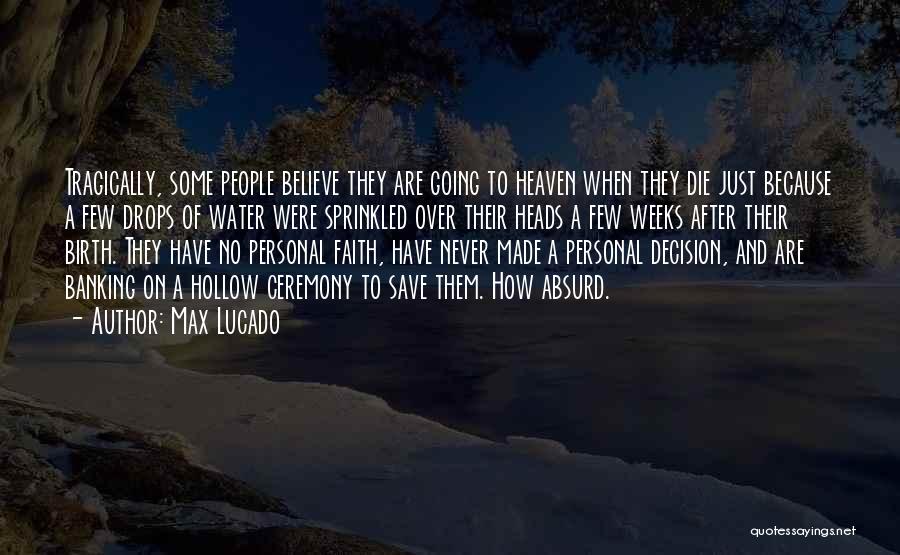 Tragically, some people believe they are going to heaven when they die just because a few drops of water were sprinkled over their heads a few weeks after their birth. They have no personal faith, have never made a personal decision, and are banking on a hollow ceremony to save them. How absurd.

- Author: Max Lucado

quotessayings.net